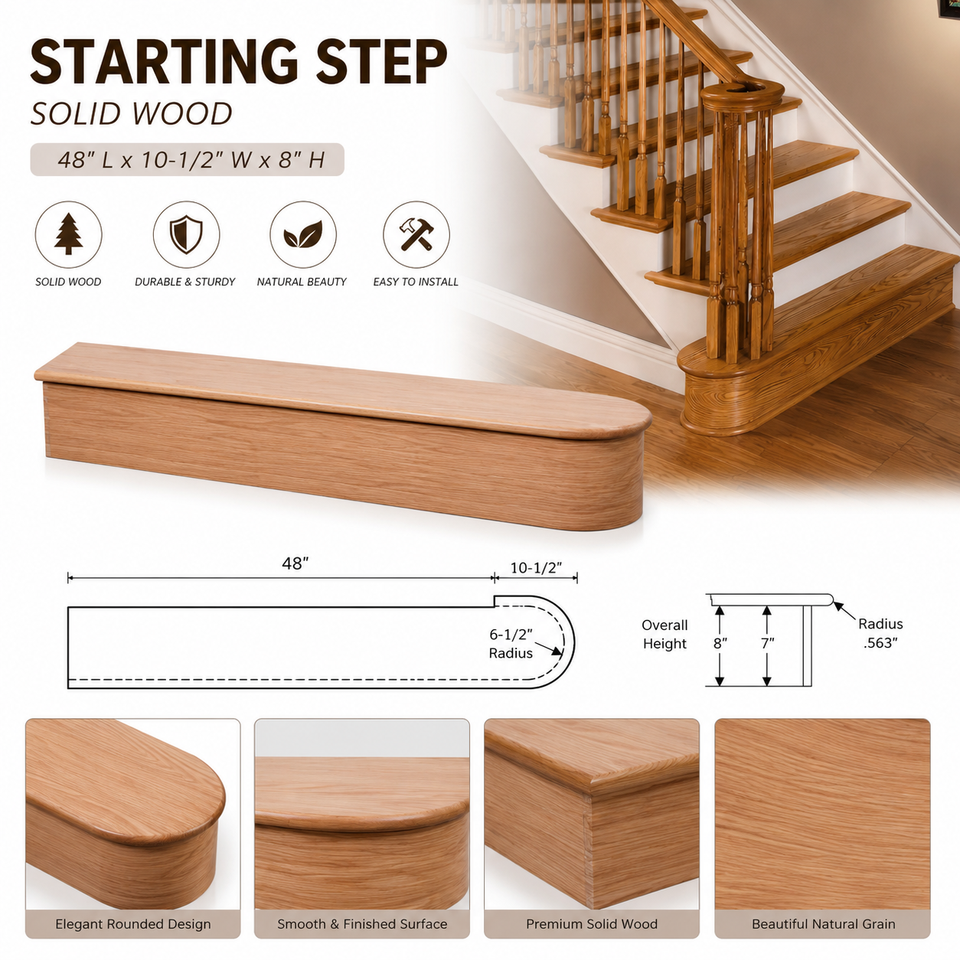 STARTING STEP

SOLID WOOD

48" L x 10-1/2" W x 8" H

SOLID WOOD

DURABLE & STURDY

NATURAL BEAUTY

EASY TO INSTALL

48"

10-1/2"

6-1/2"
Radius

Overall
Height

8"

7"

Radius
.563"

Elegant Rounded Design

Smooth & Finished Surface

Premium Solid Wood

Beautiful Natural Grain